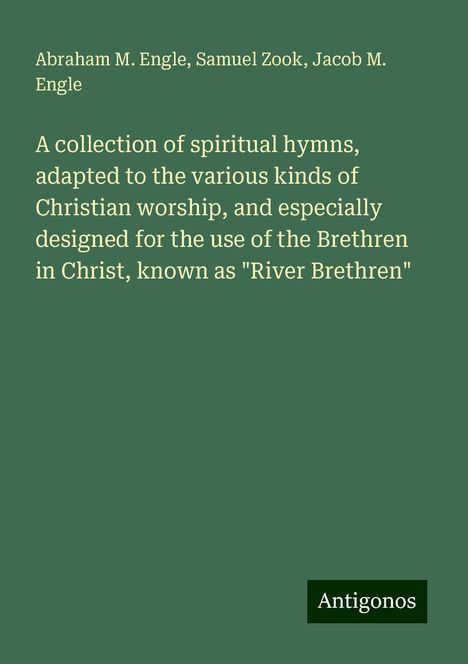 Abraham M. Engle, Samuel Zook, Jacob M. Engle

A collection of spiritual hymns, adapted to the various kinds of Christian worship, and especially designed for the use of the Brethren in Christ, known as "River Brethren"

Antigonos